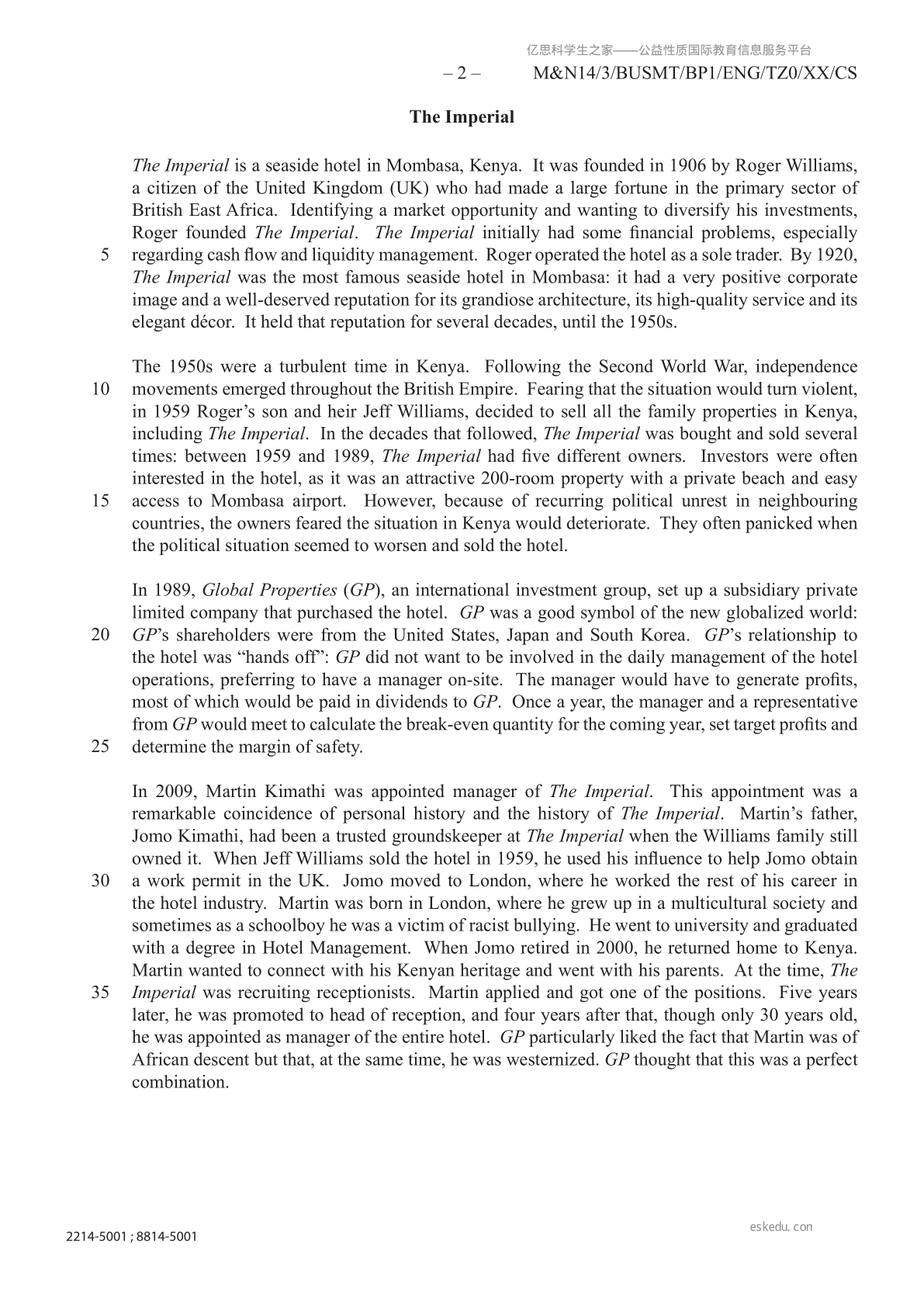 亿思科学生之家——公益性质国际教育信息服务平台

– 2 – M&N14/3/BUSMT/BP1/ENG/TZ0/XX/CS

The Imperial

The Imperial is a seaside hotel in Mombasa, Kenya. It was founded in 1906 by Roger Williams, a citizen of the United Kingdom (UK) who had made a large fortune in the primary sector of British East Africa. Identifying a market opportunity and wanting to diversify his investments, Roger founded The Imperial. The Imperial initially had some financial problems, especially 5 regarding cash flow and liquidity management. Roger operated the hotel as a sole trader. By 1920, The Imperial was the most famous seaside hotel in Mombasa: it had a very positive corporate image and a well-deserved reputation for its grandiose architecture, its high-quality service and its elegant décor. It held that reputation for several decades, until the 1950s.

The 1950s were a turbulent time in Kenya. Following the Second World War, independence 10 movements emerged throughout the British Empire. Fearing that the situation would turn violent, in 1959 Roger's son and heir Jeff Williams, decided to sell all the family properties in Kenya, including The Imperial. In the decades that followed, The Imperial was bought and sold several times: between 1959 and 1989, The Imperial had five different owners. Investors were often interested in the hotel, as it was an attractive 200-room property with a private beach and easy 15 access to Mombasa airport. However, because of recurring political unrest in neighbouring countries, the owners feared the situation in Kenya would deteriorate. They often panicked when the political situation seemed to worsen and sold the hotel.

In 1989, Global Properties (GP), an international investment group, set up a subsidiary private limited company that purchased the hotel. GP was a good symbol of the new globalized world: 20 GP's shareholders were from the United States, Japan and South Korea. GP's relationship to the hotel was "hands off": GP did not want to be involved in the daily management of the hotel operations, preferring to have a manager on-site. The manager would have to generate profits, most of which would be paid in dividends to GP. Once a year, the manager and a representative from GP would meet to calculate the break-even quantity for the coming year, set target profits and 25 determine the margin of safety.

In 2009, Martin Kimathi was appointed manager of The Imperial. This appointment was a remarkable coincidence of personal history and the history of The Imperial. Martin's father, Jomo Kimathi, had been a trusted groundskeeper at The Imperial when the Williams family still owned it. When Jeff Williams sold the hotel in 1959, he used his influence to help Jomo obtain 30 a work permit in the UK. Jomo moved to London, where he worked the rest of his career in the hotel industry. Martin was born in London, where he grew up in a multicultural society and sometimes as a schoolboy he was a victim of racist bullying. He went to university and graduated with a degree in Hotel Management. When Jomo retired in 2000, he returned home to Kenya. Martin wanted to connect with his Kenyan heritage and went with his parents. At the time, The 35 Imperial was recruiting receptionists. Martin applied and got one of the positions. Five years later, he was promoted to head of reception, and four years after that, though only 30 years old, he was appointed as manager of the entire hotel. GP particularly liked the fact that Martin was of African descent but that, at the same time, he was westernized. GP thought that this was a perfect combination.

2214-5001 ; 8814-5001

eskedu. con